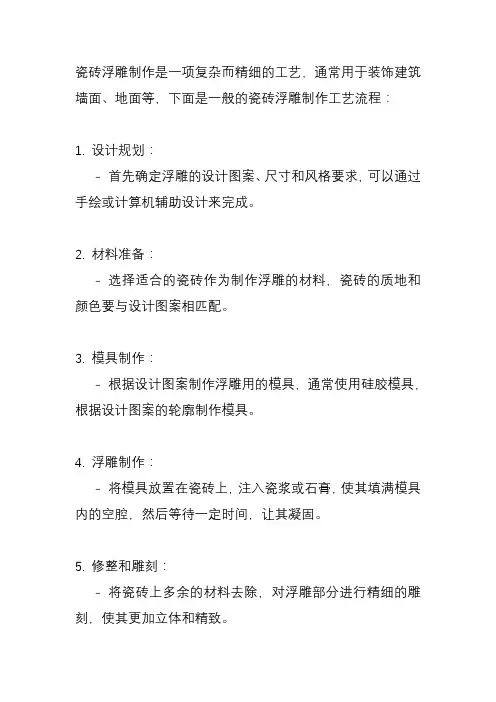 瓷砖浮雕制作是一项复杂而精细的工艺，通常用于装饰建筑墙面、地面等，下面是一般的瓷砖浮雕制作工艺流程：

1. 设计规划：
- 首先确定浮雕的设计图案、尺寸和风格要求，可以通过手绘或计算机辅助设计来完成。

2. 材料准备：
- 选择适合的瓷砖作为制作浮雕的材料，瓷砖的质地和颜色要与设计图案相匹配。

3. 模具制作：
- 根据设计图案制作浮雕用的模具，通常使用硅胶模具，根据设计图案的轮廓制作模具。

4. 浮雕制作：
- 将模具放置在瓷砖上，注入瓷浆或石膏，使其填满模具内的空腔，然后等待一定时间，让其凝固。

5. 修整和雕刻：
- 将瓷砖上多余的材料去除，对浮雕部分进行精细的雕刻，使其更加立体和精致。